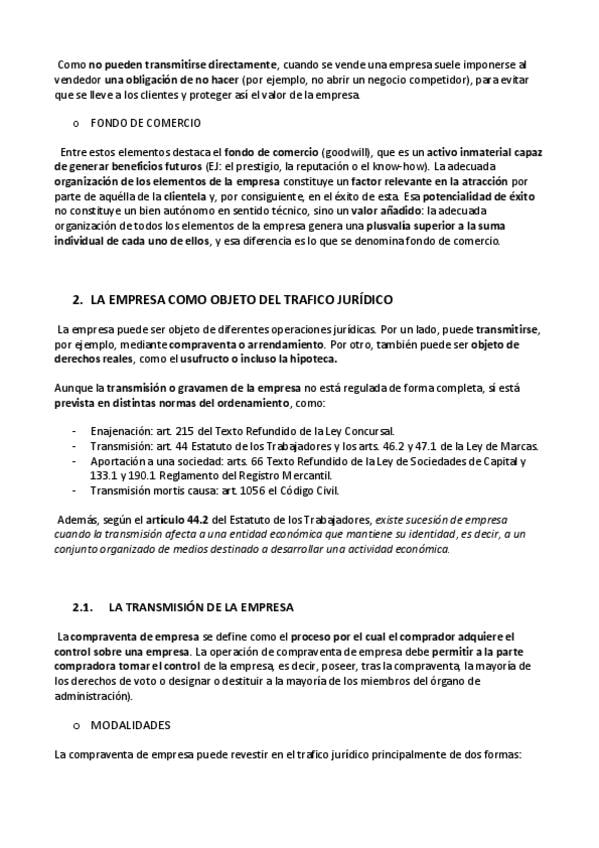 Como no pueden transmitirse directamente, cuando se vende una empresa suele imponerse al vendedor una obligación de no hacer (por ejemplo, no abrir un negocio competidor), para evitar que se lleve a los clientes y proteger así el valor de la empresa.

o FONDO DE COMERCIO

Entre estos elementos destaca el fondo de comercio (goodwill), que es un activo inmaterial capaz de generar beneficios futuros (EJ: el prestigio, la reputación o el know-how). La adecuada organización de los elementos de la empresa constituye un factor relevante en la atracción por parte de aquélla de la clientela y, por consiguiente, en el éxito de esta. Esa potencialidad de éxito no constituye un bien autónomo en sentido técnico, sino un valor añadido: la adecuada organización de todos los elementos de la empresa genera una plusvalía superior a la suma individual de cada uno de ellos, y esa diferencia es lo que se denomina fondo de comercio.

2. LA EMPRESA COMO OBJETO DEL TRAFICO JURÍDICO

La empresa puede ser objeto de diferentes operaciones jurídicas. Por un lado, puede transmitirse, por ejemplo, mediante compraventa o arrendamiento. Por otro, también puede ser objeto de derechos reales, como el usufructo o incluso la hipoteca.

Aunque la transmisión o gravamen de la empresa no está regulada de forma completa, sí está prevista en distintas normas del ordenamiento, como:

- Enajenación: art. 215 del Texto Refundido de la Ley Concursal.
- Transmisión: art. 44 Estatuto de los Trabajadores y los arts. 46.2 y 47.1 de la Ley de Marcas.
- Aportación a una sociedad: arts. 66 Texto Refundido de la Ley de Sociedades de Capital y 133.1 y 190.1 Reglamento del Registro Mercantil.
- Transmisión mortis causa: art. 1056 el Código Civil.

Además, según el artículo 44.2 del Estatuto de los Trabajadores, existe sucesión de empresa cuando la transmisión afecta a una entidad económica que mantiene su identidad, es decir, a un conjunto organizado de medios destinado a desarrollar una actividad económica.

2.1. LA TRANSMISIÓN DE LA EMPRESA

La compraventa de empresa se define como el proceso por el cual el comprador adquiere el control sobre una empresa. La operación de compraventa de empresa debe permitir a la parte compradora tomar el control de la empresa, es decir, poseer, tras la compraventa, la mayoría de los derechos de voto o designar o destituir a la mayoría de los miembros del órgano de administración).

o MODALIDADES

La compraventa de empresa puede revestir en el trafico jurídico principalmente de dos formas: